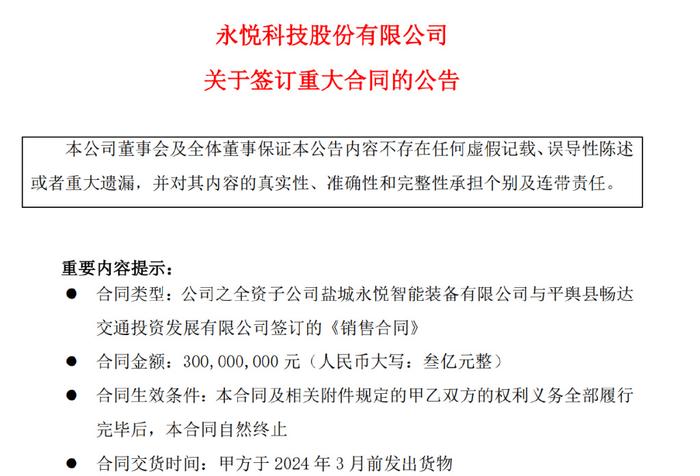 永悦科技股份有限公司

关于签订重大合同的公告

本公司董事会及全体董事保证本公告内容不存在任何虚假记载、误导性陈述或者重大遗漏，并对其内容的真实性、准确性和完整性承担个别及连带责任。

重要内容提示：

● 合同类型：公司之全资子公司盐城永悦智能装备有限公司与平舆县畅达交通投资发展有限公司签订的《销售合同》

● 合同金额：300,000,000 元（人民币大写：叁亿元整）

● 合同生效条件：本合同及相关附件规定的甲乙双方的权利义务全部履行完毕后，本合同自然终止

● 合同交货时间：甲方于 2024 年 3 月前发出货物